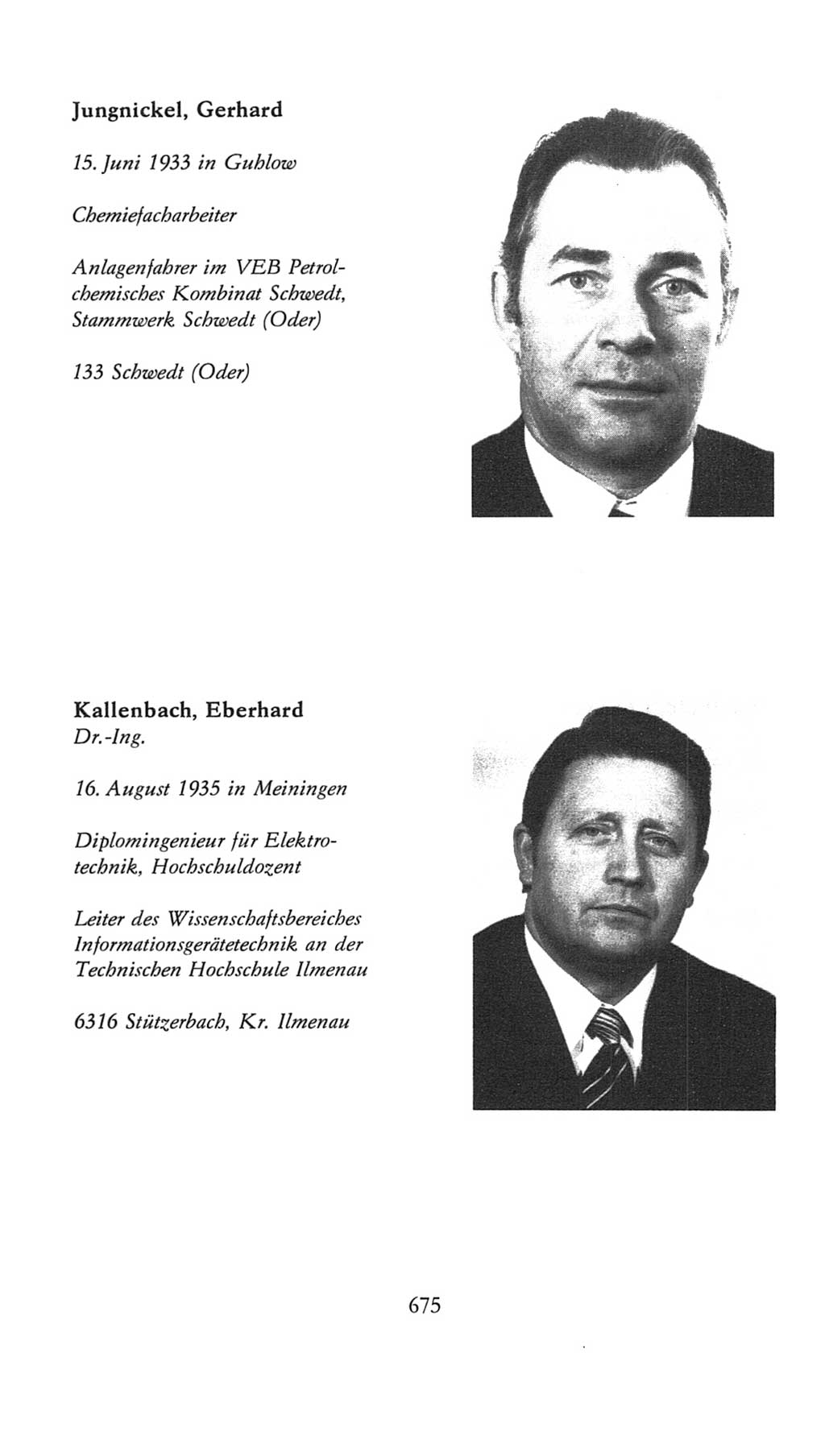 Jungnickel, Gerhard

15. Juni 1933 in Guhlow

Chemiefacharbeiter

Anlagenfahrer im VEB Petrolchemisches Kombinat Schwedt, Stammwerk Schwedt (Oder)

133 Schwedt (Oder)

Kallenbach, Eberhard
Dr.-Ing.

16. August 1935 in Meiningen

Diplomingenieur für Elektrotechnik, Hochschuldozent

Leiter des Wissenschaftsbereiches Informationsgerätetechnik an der Technischen Hochschule Ilmenau

6316 Stützerbach, Kr. Ilmenau

675